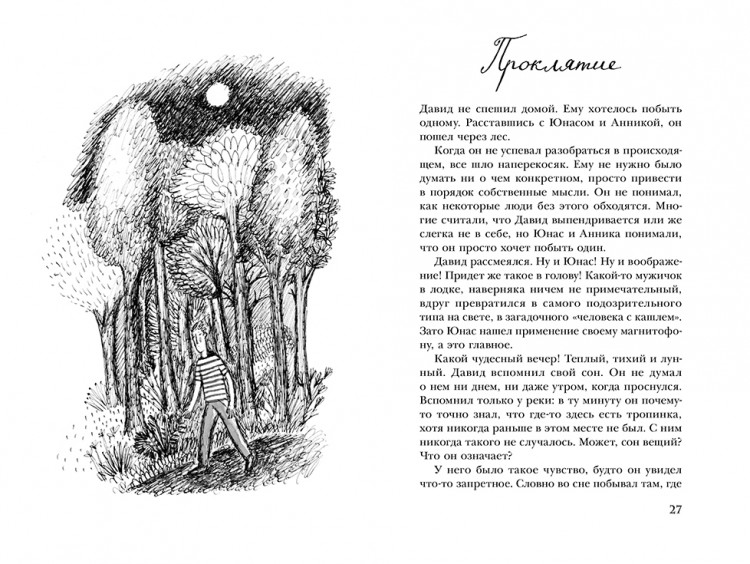 Проклятие

Давид не спешил домой. Ему хотелось побыть одному. Расставшись с Юнасом и Анникой, он пошел через лес.

Когда он не успевал разобраться в происходящем, все шло наперекосяк. Ему не нужно было думать ни о чем конкретном, просто привести в порядок собственные мысли. Он не понимал, как некоторые люди без этого обходятся. Многие считали, что Давид выпендривается или же слегка не в себе, но Юнас и Анника понимали, что он просто хочет побыть один.

Давид рассмеялся. Ну и Юнас! Ну и воображение! Придет же такое в голову! Какой-то мужичок в лодке, наверняка ничем не примечательный, вдруг превратился в самого подозрительного типа на свете, в загадочного «человека с кашлем». Зато Юнас нашел применение своему магнитофону, а это главное.

Какой чудесный вечер! Теплый, тихий и лунный. Давид вспомнил свой сон. Он не думал о нем ни днем, ни даже утром, когда проснулся. Вспомнил только у реки: в ту минуту он почему-то точно знал, что где-то здесь есть тропинка, хотя никогда раньше в этом месте не был. С ним никогда такого не случалось. Может, сон вещий? Что он означает?

У него было такое чувство, будто он увидел что-то запретное. Словно во сне побывал там, где

27